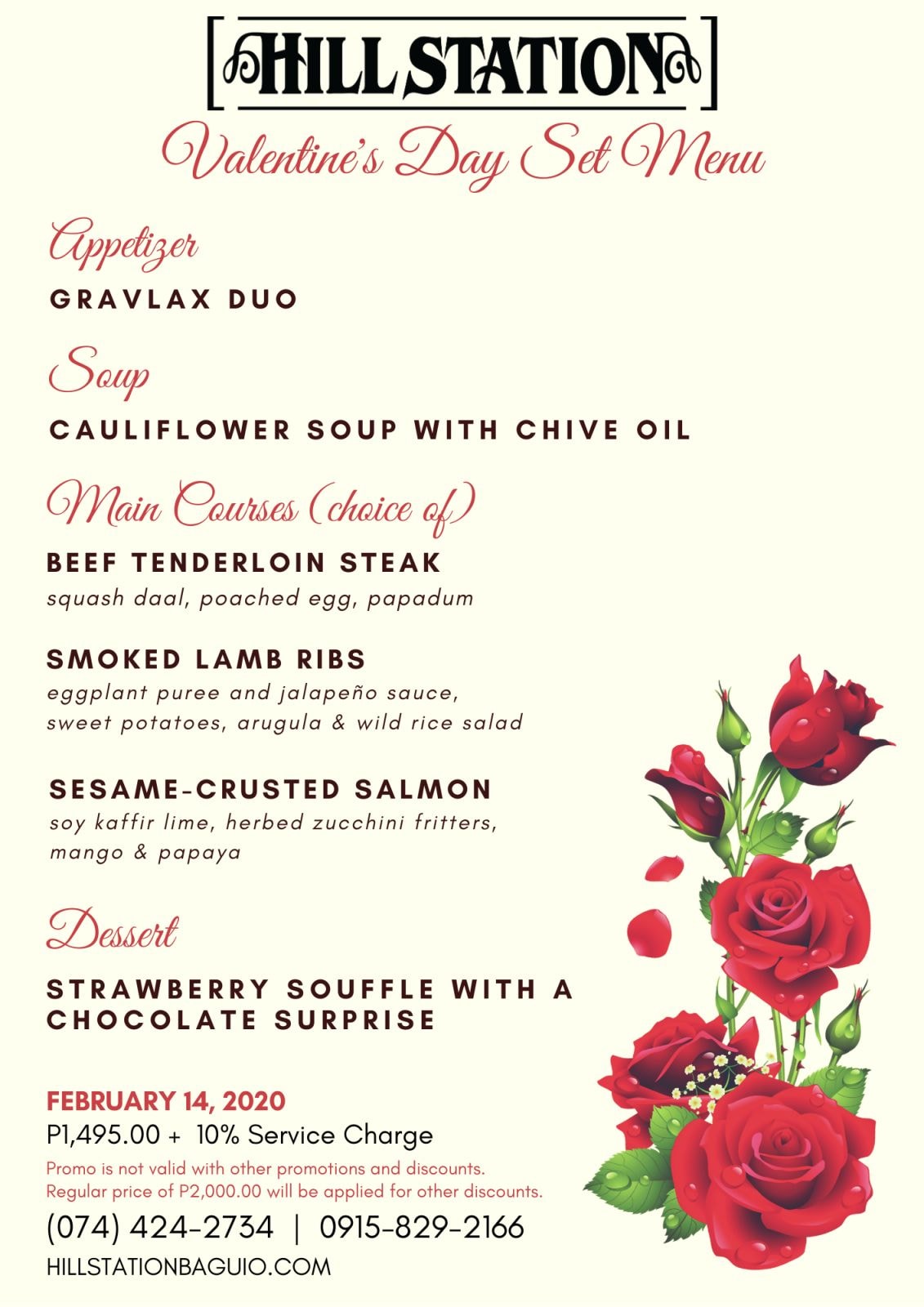 HILL STATION

Valentine's Day Set Menu

Appetizer

GRAVLAX DUO

Soup

CAULIFLOWER SOUP WITH CHIVE OIL

Main Courses (choice of)

BEEF TENDERLOIN STEAK
squash daal, poached egg, papadum

SMOKED LAMB RIBS
eggplant puree and jalapeño sauce, sweet potatoes, arugula & wild rice salad

SESAME-CRUSTED SALMON
soy kaffir lime, herbed zucchini fritters, mango & papaya

Dessert

STRAWBERRY SOUFFLE WITH A CHOCOLATE SURPRISE

FEBRUARY 14, 2020
P1,495.00 + 10% Service Charge
Promo is not valid with other promotions and discounts.
Regular price of P2,000.00 will be applied for other discounts.
(074) 424-2734 | 0915-829-2166
HILLSTATIONBAGUIO.COM